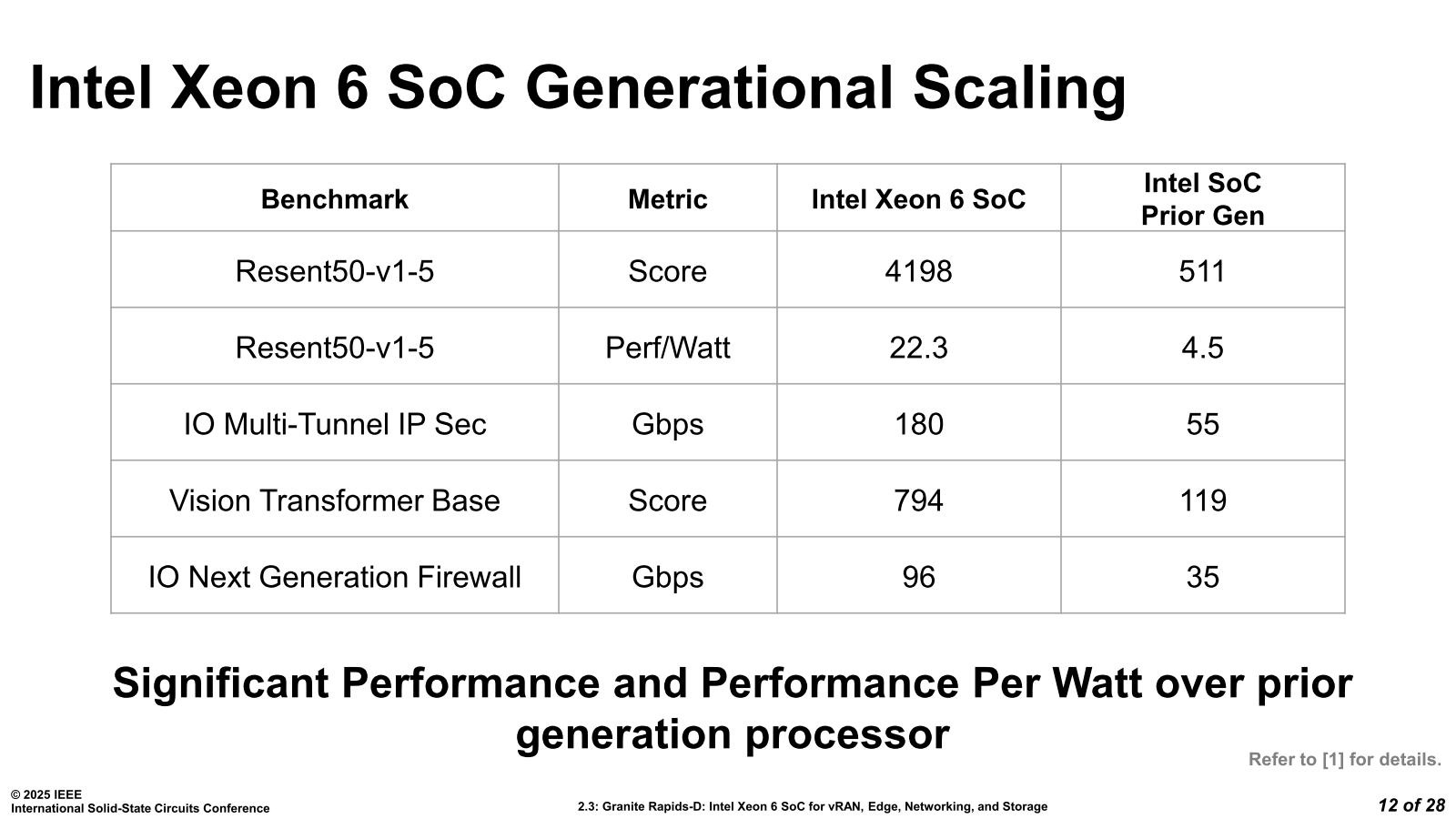 Intel Xeon 6 SoC Generational Scaling

| Benchmark | Metric | Intel Xeon 6 SoC | Intel SoC Prior Gen |
|---|---|---|---|
| Resent50-v1-5 | Score | 4198 | 511 |
| Resent50-v1-5 | Perf/Watt | 22.3 | 4.5 |
| IO Multi-Tunnel IP Sec | Gbps | 180 | 55 |
| Vision Transformer Base | Score | 794 | 119 |
| IO Next Generation Firewall | Gbps | 96 | 35 |

Significant Performance and Performance Per Watt over prior generation processor

Refer to [1] for details.

© 2025 IEEE
International Solid-State Circuits Conference

2.3: Granite Rapids-D: Intel Xeon 6 SoC for vRAN, Edge, Networking, and Storage

12 of 28